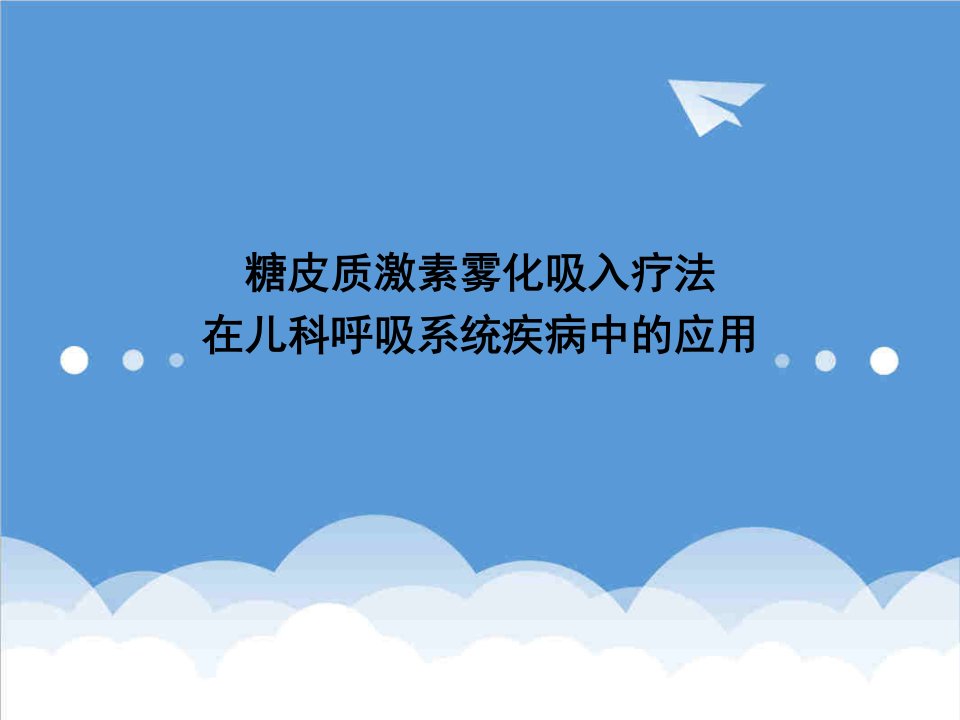 糖皮质激素雾化吸入疗法
在儿科呼吸系统疾病中的应用